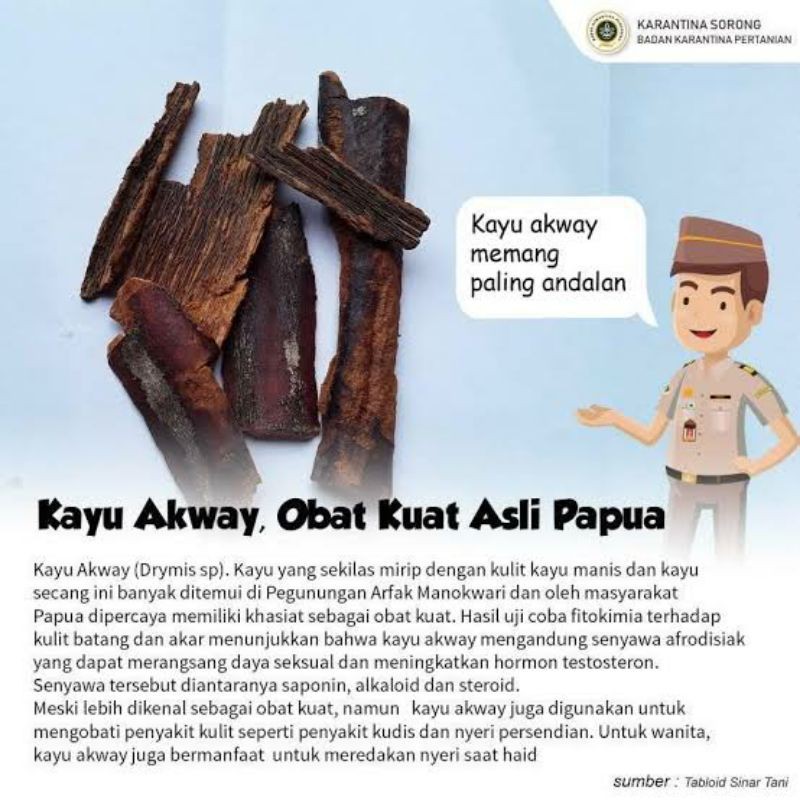 KARANTINA SORONG
BADAN KARANTINA PERTANIAN

Kayu akway memang paling andalan

Kayu Akway, Obat Kuat Asli Papua

Kayu Akway (Drymis sp). Kayu yang sekilas mirip dengan kulit kayu manis dan kayu secang ini banyak ditemui di Pegunungan Arfak Manokwari dan oleh masyarakat Papua dipercaya memiliki khasiat sebagai obat kuat. Hasil uji coba fitokimia terhadap kulit batang dan akar menunjukkan bahwa kayu akway mengandung senyawa afrodisiak yang dapat merangsang daya seksual dan meningkatkan hormon testosteron. Senyawa tersebut diantaranya saponin, alkaloid dan steroid.
Meski lebih dikenal sebagai obat kuat, namun kayu akway juga digunakan untuk mengobati penyakit kulit seperti penyakit kudis dan nyeri persendian. Untuk wanita, kayu akway juga bermanfaat untuk meredakan nyeri saat haid

sumber : Tabloid Sinar Tani